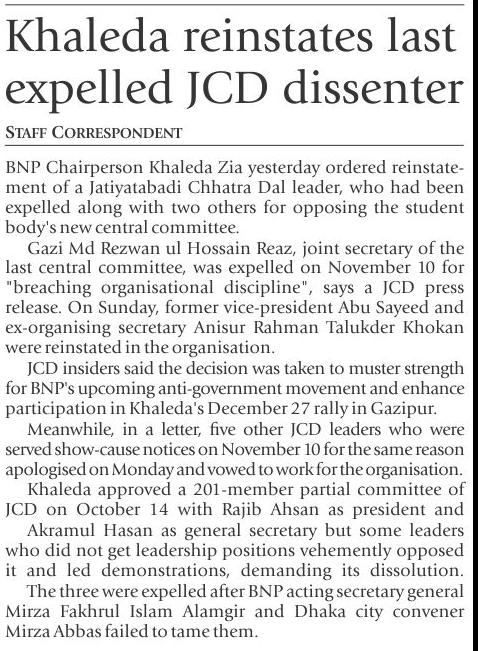 Khaleda reinstates last expelled JCD dissenter

STAFF CORRESPONDENT

BNP Chairperson Khaleda Zia yesterday ordered reinstatement of a Jatiyatabadi Chhatra Dal leader, who had been expelled along with two others for opposing the student body's new central committee.

Gazi Md Rezwan ul Hossain Reaz, joint secretary of the last central committee, was expelled on November 10 for "breaching organisational discipline", says a JCD press release. On Sunday, former vice-president Abu Sayeed and ex-organising secretary Anisur Rahman Talukder Khokan were reinstated in the organisation.

JCD insiders said the decision was taken to muster strength for BNP's upcoming anti-government movement and enhance participation in Khaleda's December 27 rally in Gazipur.

Meanwhile, in a letter, five other JCD leaders who were served show-cause notices on November 10 for the same reason apologised on Monday and vowed to work for the organisation.

Khaleda approved a 201-member partial committee of JCD on October 14 with Rajib Ahsan as president and Akramul Hasan as general secretary but some leaders who did not get leadership positions vehemently opposed it and led demonstrations, demanding its dissolution.

The three were expelled after BNP acting secretary general Mirza Fakhrul Islam Alamgir and Dhaka city convener Mirza Abbas failed to tame them.